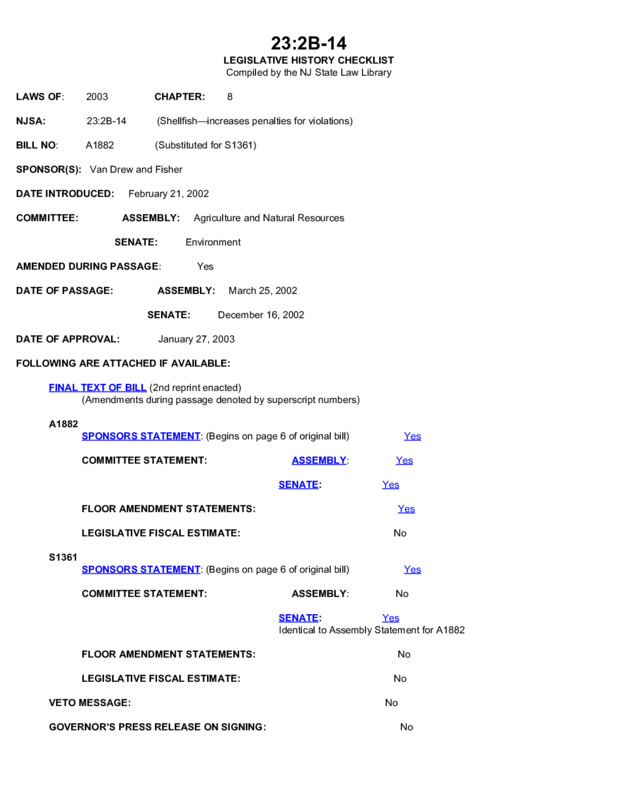 23:2B-14
LEGISLATIVE HISTORY CHECKLIST
Compiled by the NJ State Law Library

LAWS OF: 2003 CHAPTER: 8

NJSA: 23:2B-14 (Shellfish—increases penalties for violations)

BILL NO: A1882 (Substituted for S1361)

SPONSOR(S): Van Drew and Fisher

DATE INTRODUCED: February 21, 2002

COMMITTEE: ASSEMBLY: Agriculture and Natural Resources

SENATE: Environment

AMENDED DURING PASSAGE: Yes

DATE OF PASSAGE: ASSEMBLY: March 25, 2002

SENATE: December 16, 2002

DATE OF APPROVAL: January 27, 2003

FOLLOWING ARE ATTACHED IF AVAILABLE:

FINAL TEXT OF BILL (2nd reprint enacted)
(Amendments during passage denoted by superscript numbers)

A1882
SPONSORS STATEMENT: (Begins on page 6 of original bill) Yes

COMMITTEE STATEMENT: ASSEMBLY: Yes

SENATE: Yes

FLOOR AMENDMENT STATEMENTS: Yes

LEGISLATIVE FISCAL ESTIMATE: No

S1361
SPONSORS STATEMENT: (Begins on page 6 of original bill) Yes

COMMITTEE STATEMENT: ASSEMBLY: No

SENATE: Yes
Identical to Assembly Statement for A1882

FLOOR AMENDMENT STATEMENTS: No

LEGISLATIVE FISCAL ESTIMATE: No

VETO MESSAGE: No

GOVERNOR'S PRESS RELEASE ON SIGNING: No